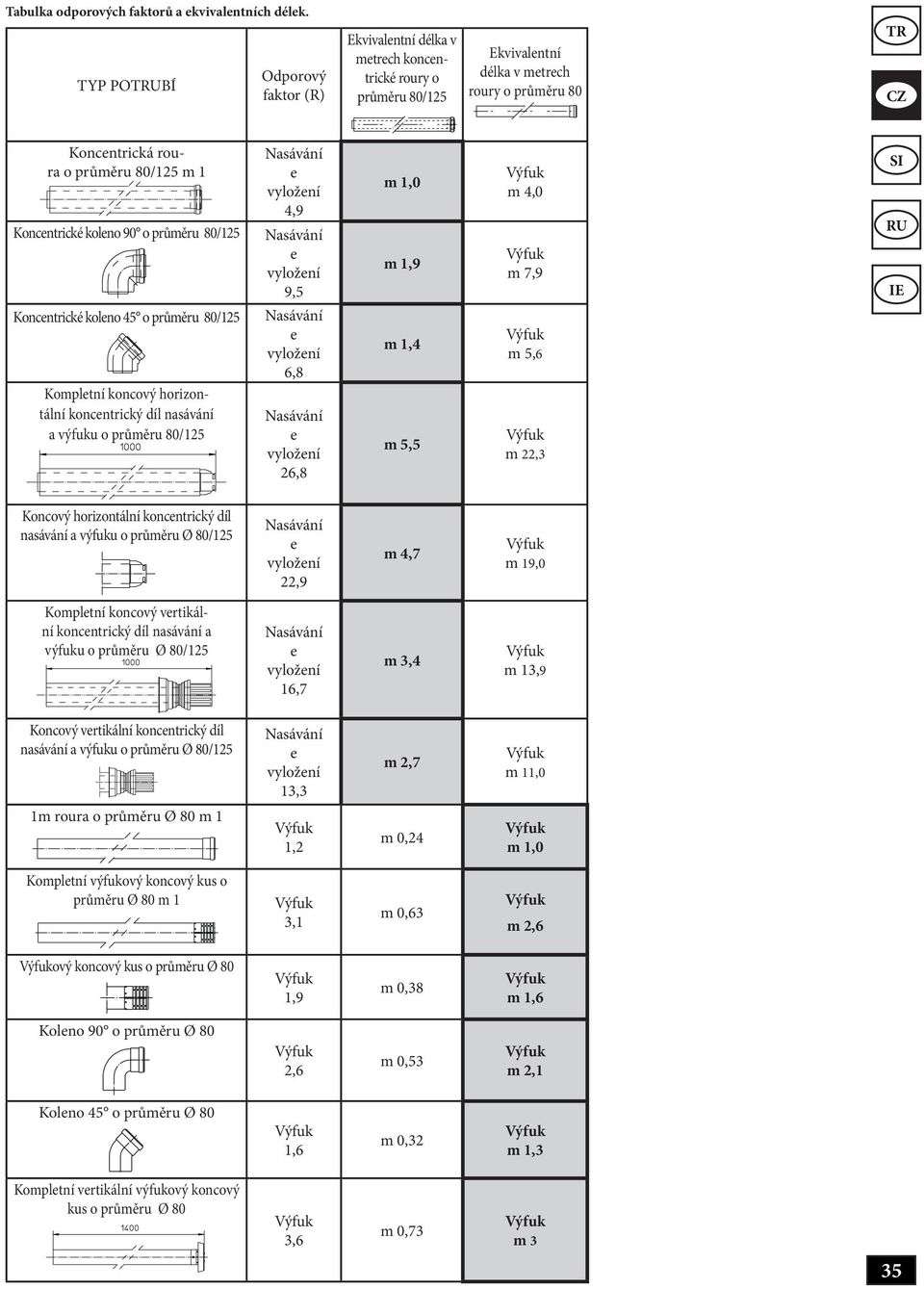 Tabulka odporových faktorů a ekvivalentních délek.

| TYP POTRUBÍ | Odporový faktor (R) | Ekvivalentní délka v metrech koncentrické roury o průměru 80/125 | Ekvivalentní délka v metrech roury o průměru 80 |
|---|---|---|---|
| Koncentrická roura o průměru 80/125 m 1 | Nasávání e vyložení 4,9 | m 1,0 | Výfuk m 4,0 |
| Koncentrické koleno 90° o průměru 80/125 | Nasávání e vyložení 9,5 | m 1,9 | Výfuk m 7,9 |
| Koncentrické koleno 45° o průměru 80/125 | Nasávání e vyložení 6,8 | m 1,4 | Výfuk m 5,6 |
| Kompletní koncový horizontální koncentrický díl nasávání a výfuku o průměru 80/125 1000 | Nasávání e vyložení 26,8 | m 5,5 | Výfuk m 22,3 |
| Koncový horizontální koncentrický díl nasávání a výfuku o průměru Ø 80/125 | Nasávání e vyložení 22,9 | m 4,7 | Výfuk m 19,0 |
| Kompletní koncový vertikální koncentrický díl nasávání a výfuku o průměru Ø 80/125 1000 | Nasávání e vyložení 16,7 | m 3,4 | Výfuk m 13,9 |
| Koncový vertikální koncentrický díl nasávání a výfuku o průměru Ø 80/125 | Nasávání e vyložení 13,3 | m 2,7 | Výfuk m 11,0 |
| 1m roura o průměru Ø 80 m 1 | Výfuk 1,2 | m 0,24 | Výfuk m 1,0 |
| Kompletní výfukový koncový kus o průměru Ø 80 m 1 | Výfuk 3,1 | m 0,63 | Výfuk m 2,6 |
| Výfukový koncový kus o průměru Ø 80 | Výfuk 1,9 | m 0,38 | Výfuk m 1,6 |
| Koleno 90° o průměru Ø 80 | Výfuk 2,6 | m 0,53 | Výfuk m 2,1 |
| Koleno 45° o průměru Ø 80 | Výfuk 1,6 | m 0,32 | Výfuk m 1,3 |
| Kompletní vertikální výfukový koncový kus o průměru Ø 80 1400 | Výfuk 3,6 | m 0,73 | Výfuk m 3 |

TR
CZ
SI
RU
IE

35